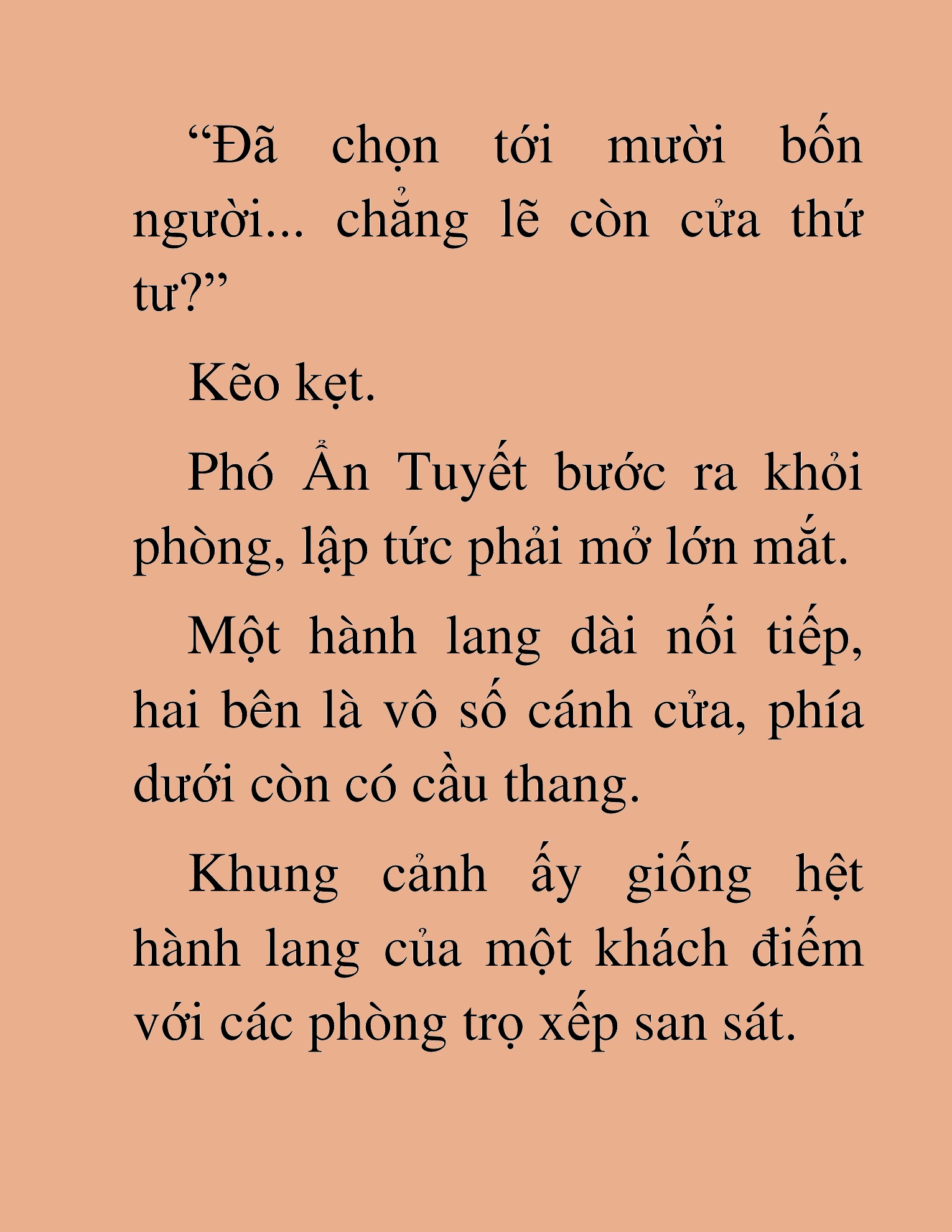 “Đã chọn tới mười bốn người... chẳng lẽ còn cửa thứ tư?”

Kẽo kẹt.

Phó Ẩn Tuyết bước ra khỏi phòng, lập tức phải mở lớn mắt.

Một hành lang dài nối tiếp, hai bên là vô số cánh cửa, phía dưới còn có cầu thang.

Khung cảnh ấy giống hệt hành lang của một khách điếm với các phòng trọ xếp san sát.